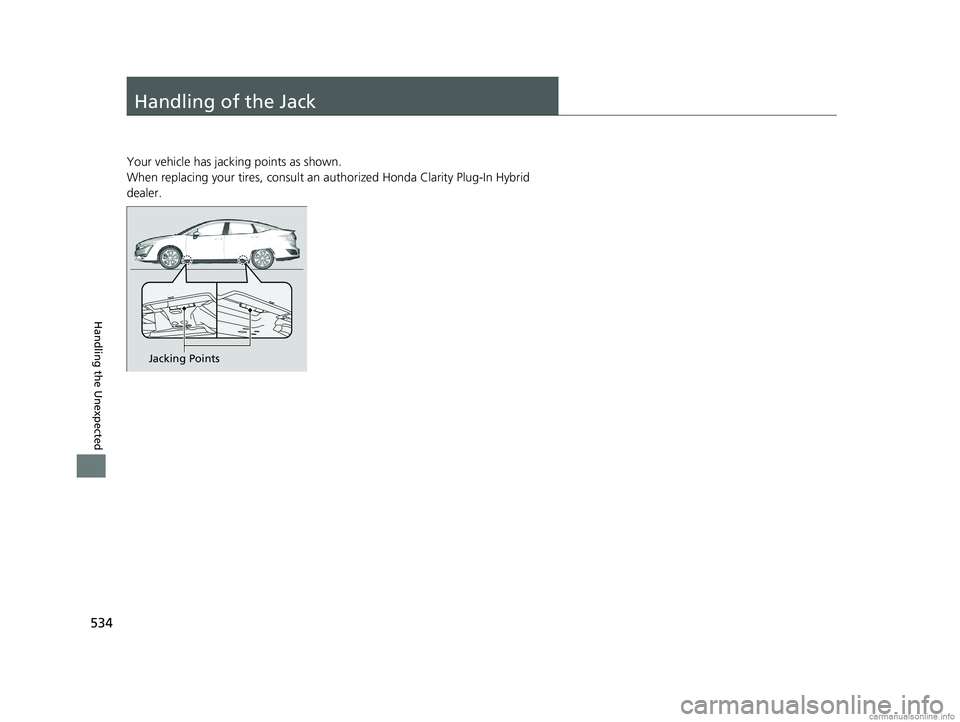 Handling of the Jack

Your vehicle has jacking points as shown.
When replacing your tires, consult an authorized Honda Clarity Plug-In Hybrid dealer.

Jacking Points

Handling the Unexpected

534

carmanualsonline.info